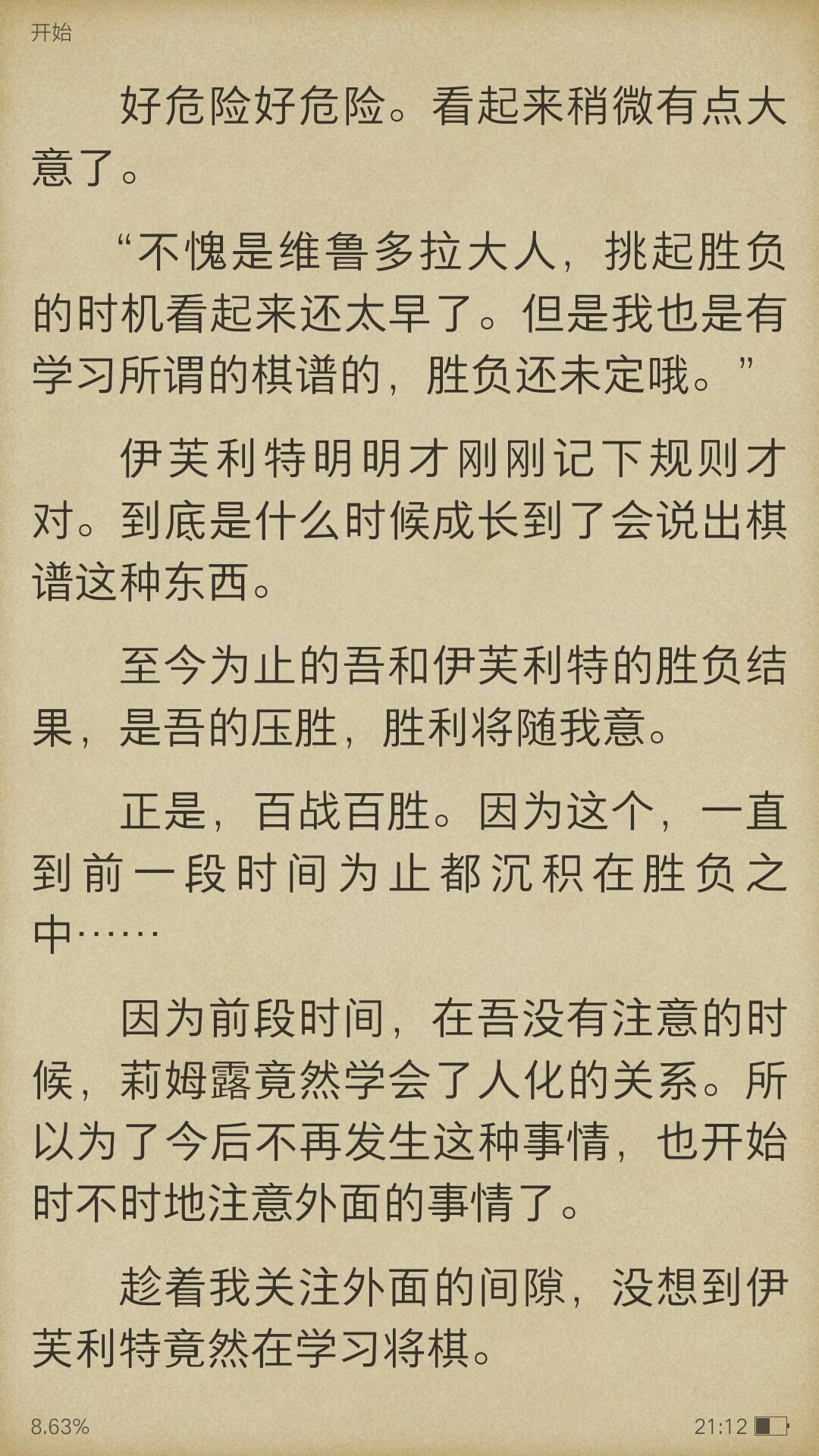 开始

好危险好危险。看起来稍微有点大意了。

“不愧是维鲁多拉大人，挑起胜负的时机看起来还太早了。但是我也是有学习所谓的棋谱的，胜负还未定哦。”

伊芙利特明明才刚刚记下规则才对。到底是什么时候成长到了会说出棋谱这种东西。

至今为止的吾和伊芙利特的胜负结果，是吾的压胜，胜利将随我意。

正是，百战百胜。因为这个，一直到前一段时间为止都沉积在胜负之中……

因为前段时间，在吾没有注意的时候，莉姆露竟然学会了人化的关系。所以为了今后不再发生这种事情，也开始时不时地注意外面的事情了。

趁着我关注外面的间隙，没想到伊芙利特竟然在学习将棋。

8.63%

21:12